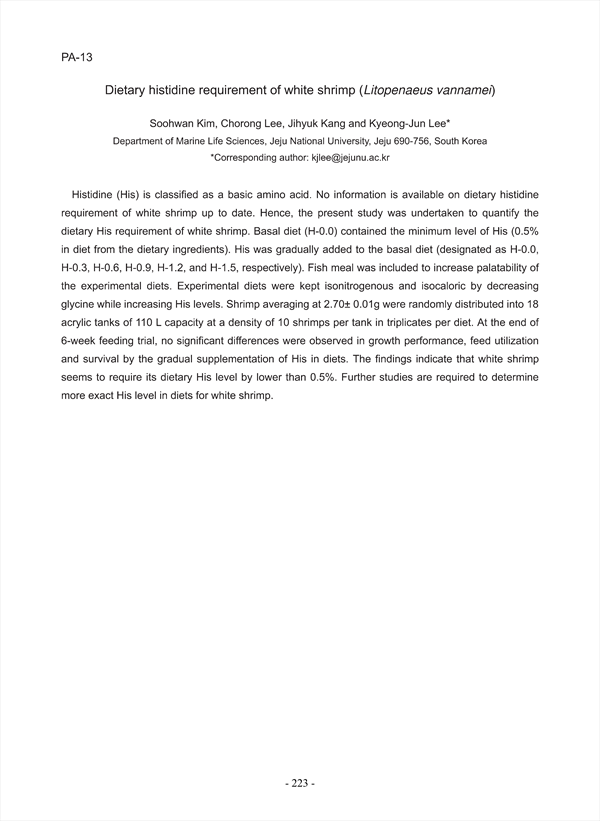 PA-13

Dietary histidine requirement of white shrimp (Litopenaeus vannamei)

Soohwan Kim, Chorong Lee, Jihyuk Kang and Kyeong-Jun Lee*
Department of Marine Life Sciences, Jeju National University, Jeju 690-756, South Korea
*Corresponding author: kjlee@jejunu.ac.kr

Histidine (His) is classified as a basic amino acid. No information is available on dietary histidine requirement of white shrimp up to date. Hence, the present study was undertaken to quantify the dietary His requirement of white shrimp. Basal diet (H-0.0) contained the minimum level of His (0.5% in diet from the dietary ingredients). His was gradually added to the basal diet (designated as H-0.0, H-0.3, H-0.6, H-0.9, H-1.2, and H-1.5, respectively). Fish meal was included to increase palatability of the experimental diets. Experimental diets were kept isonitrogenous and isocaloric by decreasing glycine while increasing His levels. Shrimp averaging at 2.70± 0.01g were randomly distributed into 18 acrylic tanks of 110 L capacity at a density of 10 shrimps per tank in triplicates per diet. At the end of 6-week feeding trial, no significant differences were observed in growth performance, feed utilization and survival by the gradual supplementation of His in diets. The findings indicate that white shrimp seems to require its dietary His level by lower than 0.5%. Further studies are required to determine more exact His level in diets for white shrimp.

- 223 -